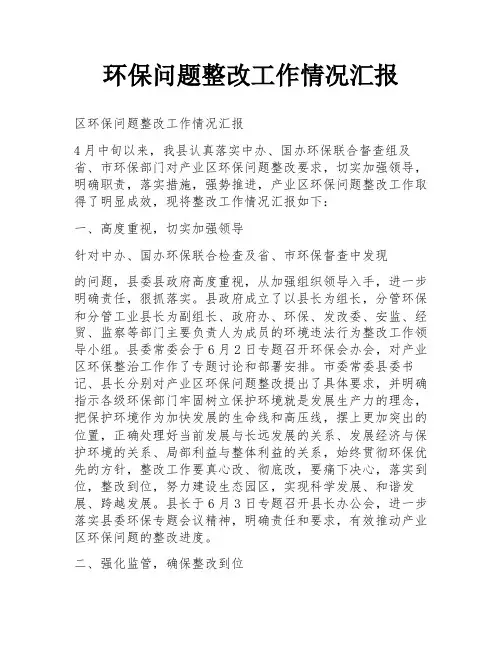 环保问题整改工作情况汇报

区环保问题整改工作情况汇报

4月中旬以来，我县认真落实中办、国办环保联合督查组及省、市环保部门对产业区环保问题整改要求，切实加强领导，明确职责，落实措施，强势推进，产业区环保问题整改工作取得了明显成效，现将整改工作情况汇报如下：

一、高度重视，切实加强领导

针对中办、国办环保联合检查及省、市环保督查中发现

的问题，县委县政府高度重视，从加强组织领导入手，进一步明确责任，狠抓落实。县政府成立了以县长为组长，分管环保和分管工业县长为副组长、政府办、环保、发改委、安监、经贸、监察等部门主要负责人为成员的环境违法行为整改工作领导小组。县委常委会于6月2日专题召开环保会办会，对产业区环保整治工作作了专题讨论和部署安排。市委常委县委书记、县长分别对产业区环保问题整改提出了具体要求，并明确指示各级环保部门牢固树立保护环境就是发展生产力的理念，把保护环境作为加快发展的生命线和高压线，摆上更加突出的位置，正确处理好当前发展与长远发展的关系、发展经济与保护环境的关系、局部利益与整体利益的关系，始终贯彻环保优先的方针，整改工作要真心改、彻底改，要痛下决心，落实到位，整改到位，努力建设生态园区，实现科学发展、和谐发展、跨越发展。县长于6月3日专题召开县长办公会，进一步落实县委环保专题会议精神，明确责任和要求，有效推动产业区环保问题的整改进度。

二、强化监管，确保整改到位